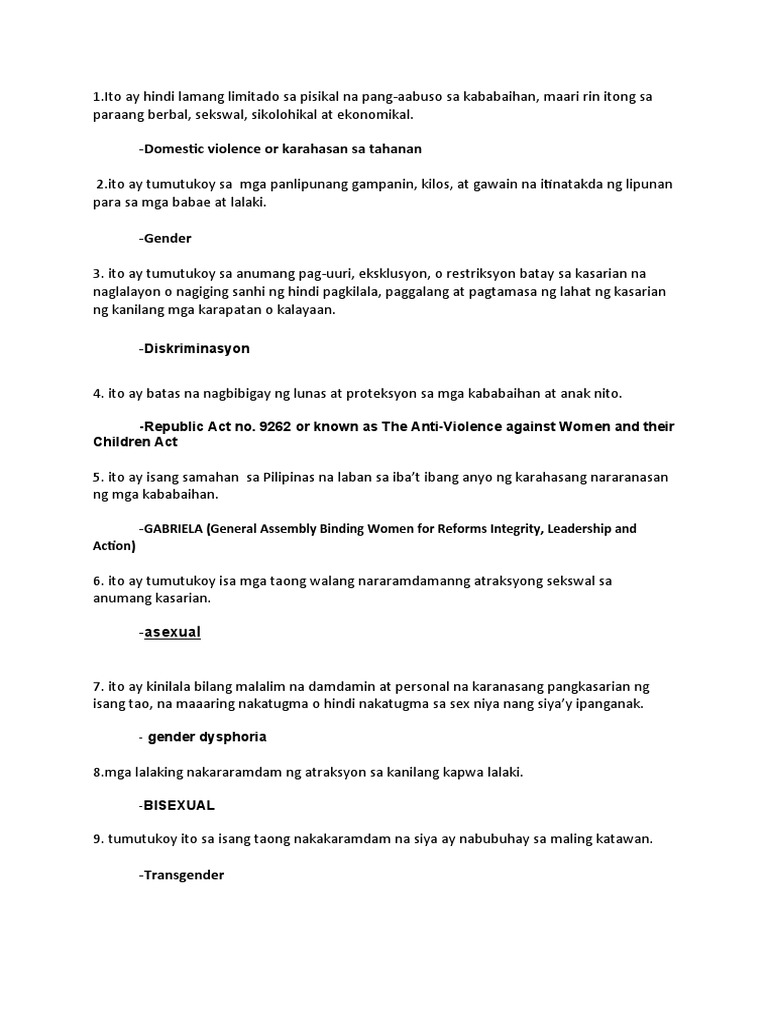 1.Ito ay hindi lamang limitado sa pisikal na pang-aabuso sa kababaihan, maari rin itong sa paraang berbal, sekswal, sikolohikal at ekonomikal.

-Domestic violence or karahasan sa tahanan

2.ito ay tumutukoy sa mga panlipunang gampanin, kilos, at gawain na itinatakda ng lipunan para sa mga babae at lalaki.

-Gender

3. ito ay tumutukoy sa anumang pag-uuri, eksklusyon, o restriksyon batay sa kasarian na naglalayon o nagiging sanhi ng hindi pagkilala, paggalang at pagtamasa ng lahat ng kasarian ng kanilang mga karapatan o kalayaan.

-Diskriminasyon

4. ito ay batas na nagbibigay ng lunas at proteksyon sa mga kababaihan at anak nito.

-Republic Act no. 9262 or known as The Anti-Violence against Women and their Children Act

5. ito ay isang samahan sa Pilipinas na laban sa iba't ibang anyo ng karahasang nararanasan ng mga kababaihan.

-GABRIELA (General Assembly Binding Women for Reforms Integrity, Leadership and Action)

6. ito ay tumutukoy isa mga taong walang nararamdamanng atraksyong sekswal sa anumang kasarian.

-asexual

7. ito ay kinilala bilang malalim na damdamin at personal na karanasang pangkasarian ng isang tao, na maaaring nakatugma o hindi nakatugma sa sex niya nang siya'y ipanganak.

- gender dysphoria

8.mga lalaking nakararamdam ng atraksyon sa kanilang kapwa lalaki.

-BISEXUAL

9. tumutukoy ito sa isang taong nakakaramdam na siya ay nabubuhay sa maling katawan.

-Transgender